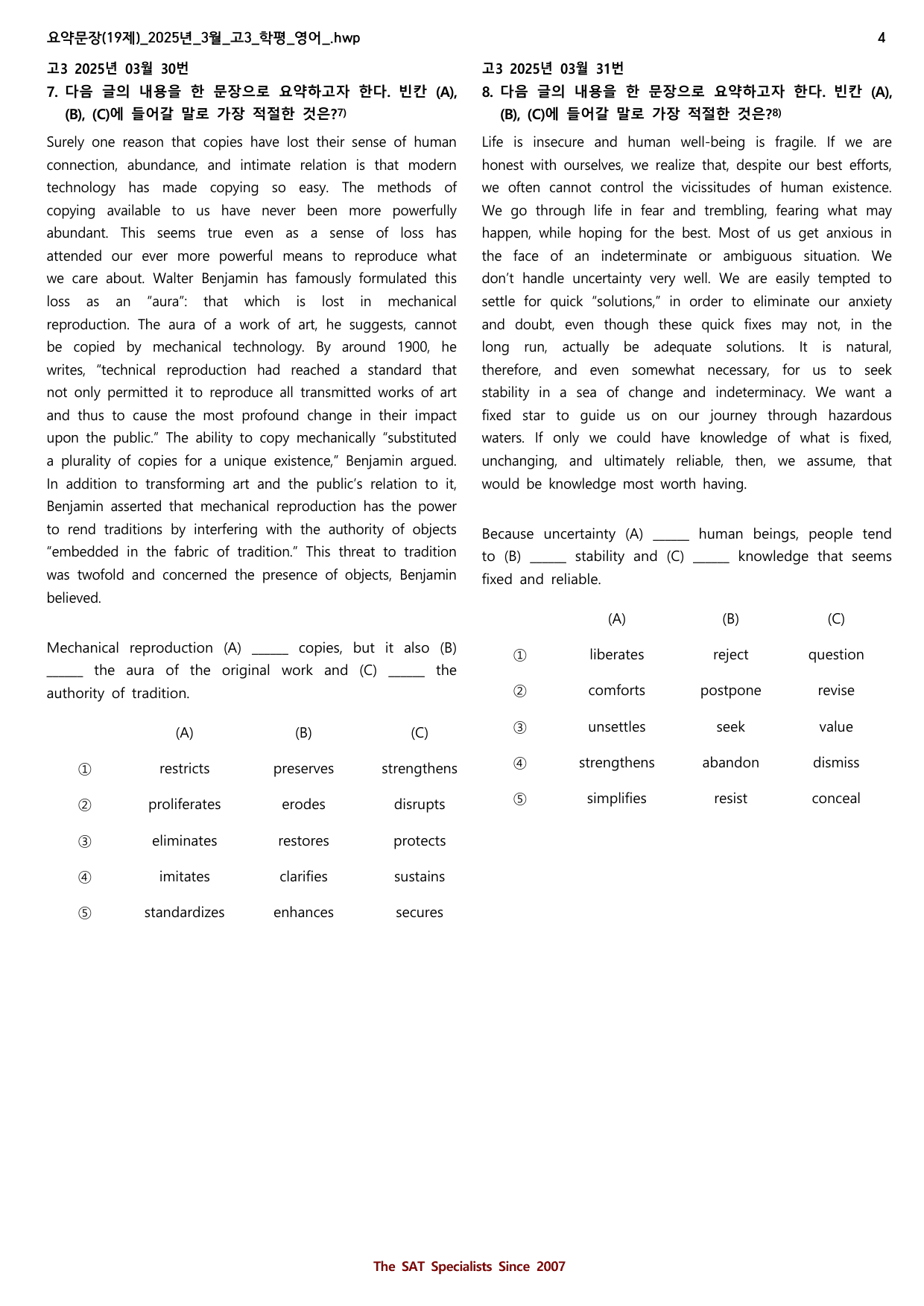 요약문장(19제)_2025년_3월_고3_학평_영어_.hwp 4

고3 2025년 03월 30번

7. 다음 글의 내용을 한 문장으로 요약하고자 한다. 빈칸 (A), (B), (C)에 들어갈 말로 가장 적절한 것은?$^{7)}$

Surely one reason that copies have lost their sense of human connection, abundance, and intimate relation is that modern technology has made copying so easy. The methods of copying available to us have never been more powerfully abundant. This seems true even as a sense of loss has attended our ever more powerful means to reproduce what we care about. Walter Benjamin has famously formulated this loss as an "aura": that which is lost in mechanical reproduction. The aura of a work of art, he suggests, cannot be copied by mechanical technology. By around 1900, he writes, "technical reproduction had reached a standard that not only permitted it to reproduce all transmitted works of art and thus to cause the most profound change in their impact upon the public." The ability to copy mechanically "substituted a plurality of copies for a unique existence," Benjamin argued. In addition to transforming art and the public's relation to it, Benjamin asserted that mechanical reproduction has the power to rend traditions by interfering with the authority of objects "embedded in the fabric of tradition." This threat to tradition was twofold and concerned the presence of objects, Benjamin believed.

Mechanical reproduction (A) ____ copies, but it also (B) ____ the aura of the original work and (C) ____ the authority of tradition.

| | (A) | (B) | (C) |
|---|---|---|---|
| ① | restricts | preserves | strengthens |
| ② | proliferates | erodes | disrupts |
| ③ | eliminates | restores | protects |
| ④ | imitates | clarifies | sustains |
| ⑤ | standardizes | enhances | secures |

고3 2025년 03월 31번

8. 다음 글의 내용을 한 문장으로 요약하고자 한다. 빈칸 (A), (B), (C)에 들어갈 말로 가장 적절한 것은?$^{8)}$

Life is insecure and human well-being is fragile. If we are honest with ourselves, we realize that, despite our best efforts, we often cannot control the vicissitudes of human existence. We go through life in fear and trembling, fearing what may happen, while hoping for the best. Most of us get anxious in the face of an indeterminate or ambiguous situation. We don't handle uncertainty very well. We are easily tempted to settle for quick "solutions," in order to eliminate our anxiety and doubt, even though these quick fixes may not, in the long run, actually be adequate solutions. It is natural, therefore, and even somewhat necessary, for us to seek stability in a sea of change and indeterminacy. We want a fixed star to guide us on our journey through hazardous waters. If only we could have knowledge of what is fixed, unchanging, and ultimately reliable, then, we assume, that would be knowledge most worth having.

Because uncertainty (A) ____ human beings, people tend to (B) ____ stability and (C) ____ knowledge that seems fixed and reliable.

| | (A) | (B) | (C) |
|---|---|---|---|
| ① | liberates | reject | question |
| ② | comforts | postpone | revise |
| ③ | unsettles | seek | value |
| ④ | strengthens | abandon | dismiss |
| ⑤ | simplifies | resist | conceal |

The SAT Specialists Since 2007